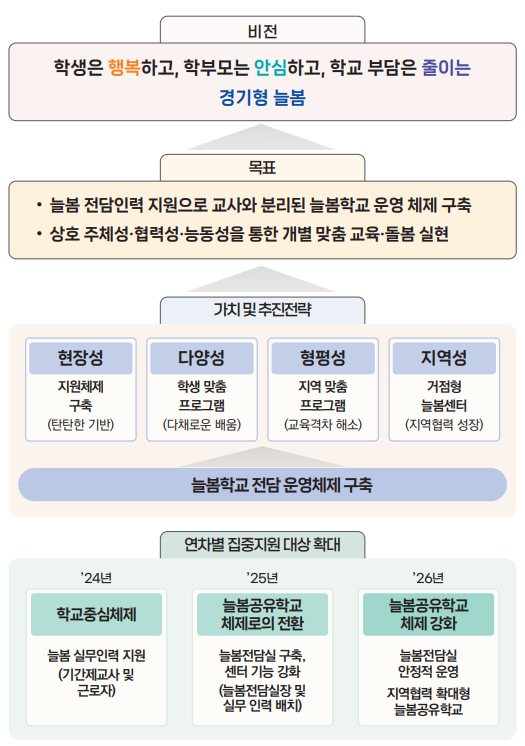 비전

학생은 행복하고, 학부모는 안심하고, 학교 부담은 줄이는 경기형 늘봄

목표

• 늘봄 전담인력 지원으로 교사와 분리된 늘봄학교 운영 체제 구축
• 상호 주체성·협력성·능동성을 통한 개별 맞춤 교육·돌봄 실현

가치 및 추진전략

현장성
지원체제 구축
(탄탄한 기반)

다양성
학생 맞춤 프로그램
(다채로운 배움)

형평성
지역 맞춤 프로그램
(교육격차 해소)

지역성
거점형 늘봄센터
(지역협력 성장)

늘봄학교 전담 운영체제 구축

연차별 집중지원 대상 확대

'24년
학교중심체제
늘봄 실무인력 지원 (기간제교사 및 근로자)

'25년
늘봄공유학교 체제로의 전환
늘봄전담실 구축, 센터 기능 강화
(늘봄전담실장 및 실무 인력 배치)

'26년
늘봄공유학교 체제 강화
늘봄전담실 안정적 운영
지역협력 확대형 늘봄공유학교